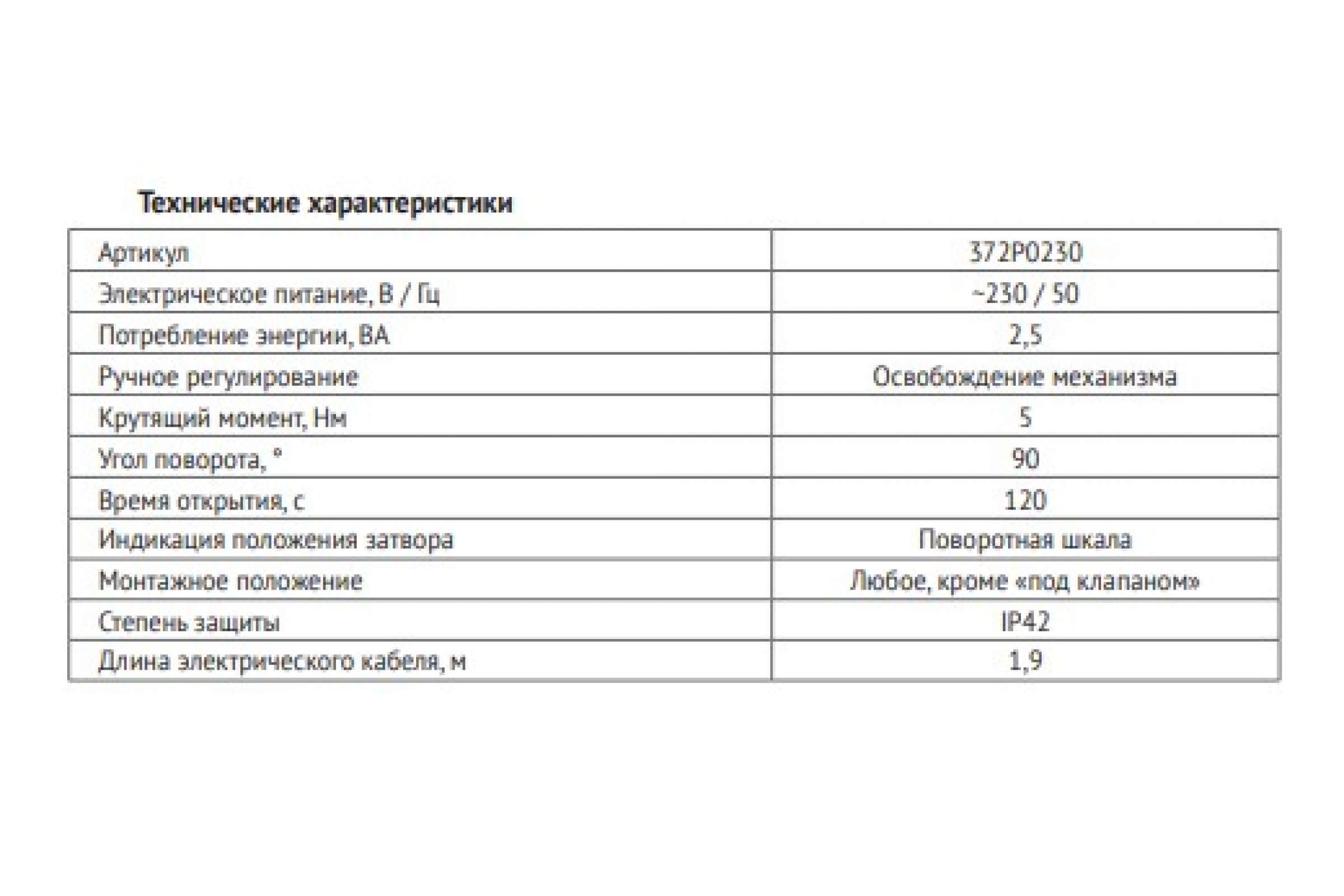 Технические характеристики

| Артикул | 372P0230 |
|---|---|
| Электрическое питание, В / Гц | ~230 / 50 |
| Потребление энергии, ВА | 2,5 |
| Ручное регулирование | Освобождение механизма |
| Крутящий момент, Нм | 5 |
| Угол поворота, ° | 90 |
| Время открытия, с | 120 |
| Индикация положения затвора | Поворотная шкала |
| Монтажное положение | Любое, кроме «под клапаном» |
| Степень защиты | IP42 |
| Длина электрического кабеля, м | 1,9 |